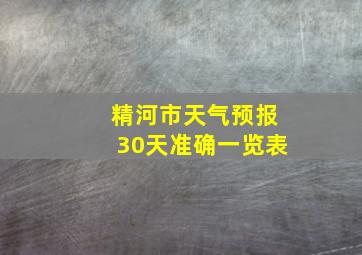 精河市天气预报
30天准确一览表